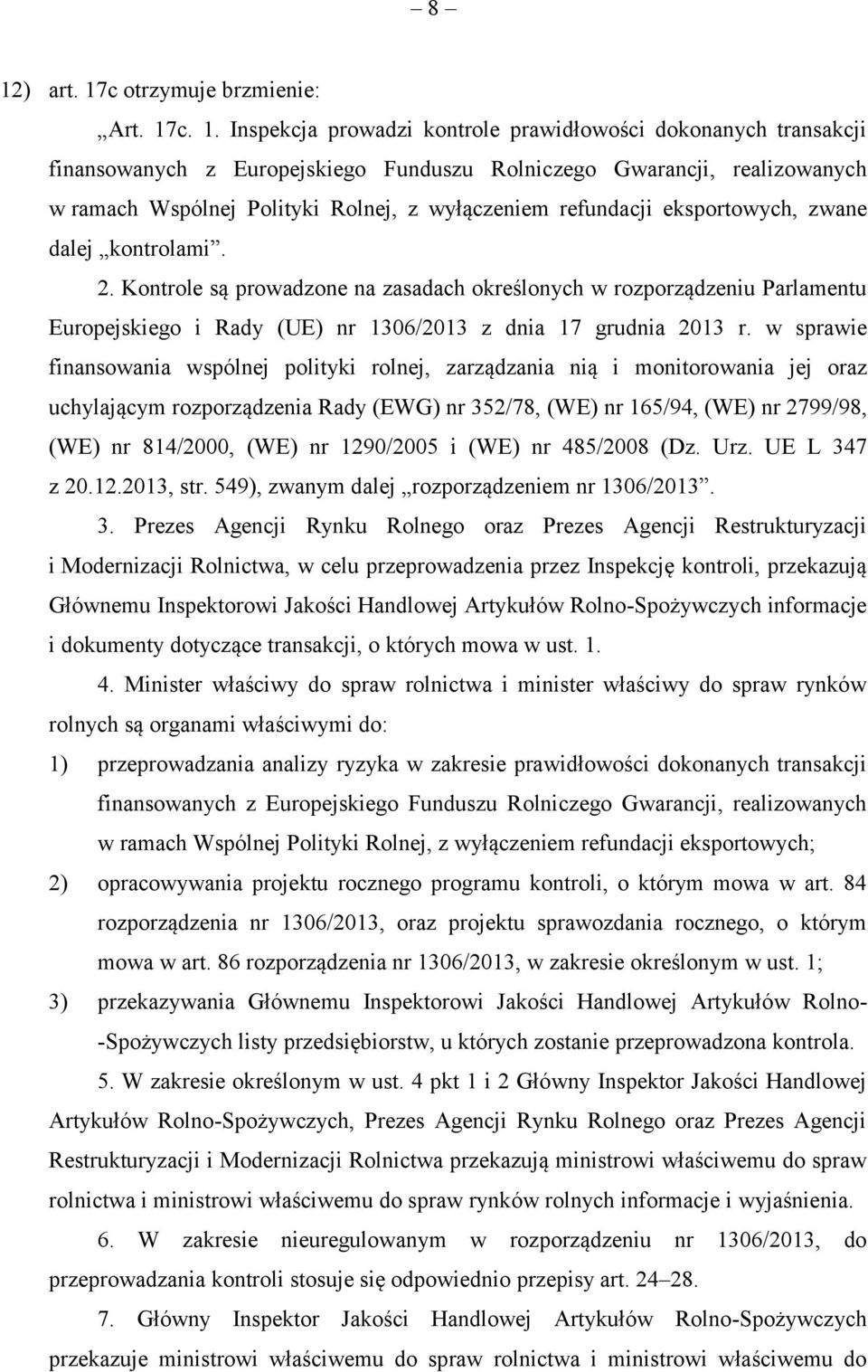 – 8 –

12) art. 17c otrzymuje brzmienie:

„Art. 17c. 1. Inspekcja prowadzi kontrole prawidłowości dokonanych transakcji finansowanych z Europejskiego Funduszu Rolniczego Gwarancji, realizowanych w ramach Wspólnej Polityki Rolnej, z wyłączeniem refundacji eksportowych, zwane dalej „kontrolami”.

2. Kontrole są prowadzone na zasadach określonych w rozporządzeniu Parlamentu Europejskiego i Rady (UE) nr 1306/2013 z dnia 17 grudnia 2013 r. w sprawie finansowania wspólnej polityki rolnej, zarządzania nią i monitorowania jej oraz uchylającym rozporządzenia Rady (EWG) nr 352/78, (WE) nr 165/94, (WE) nr 2799/98, (WE) nr 814/2000, (WE) nr 1290/2005 i (WE) nr 485/2008 (Dz. Urz. UE L 347 z 20.12.2013, str. 549), zwanym dalej „rozporządzeniem nr 1306/2013”.

3. Prezes Agencji Rynku Rolnego oraz Prezes Agencji Restrukturyzacji i Modernizacji Rolnictwa, w celu przeprowadzenia przez Inspekcję kontroli, przekazują Głównemu Inspektorowi Jakości Handlowej Artykułów Rolno-Spożywczych informacje i dokumenty dotyczące transakcji, o których mowa w ust. 1.

4. Minister właściwy do spraw rolnictwa i minister właściwy do spraw rynków rolnych są organami właściwymi do:

1) przeprowadzania analizy ryzyka w zakresie prawidłowości dokonanych transakcji finansowanych z Europejskiego Funduszu Rolniczego Gwarancji, realizowanych w ramach Wspólnej Polityki Rolnej, z wyłączeniem refundacji eksportowych;

2) opracowywania projektu rocznego programu kontroli, o którym mowa w art. 84 rozporządzenia nr 1306/2013, oraz projektu sprawozdania rocznego, o którym mowa w art. 86 rozporządzenia nr 1306/2013, w zakresie określonym w ust. 1;

3) przekazywania Głównemu Inspektorowi Jakości Handlowej Artykułów Rolno-Spożywczych listy przedsiębiorstw, u których zostanie przeprowadzona kontrola.

5. W zakresie określonym w ust. 4 pkt 1 i 2 Główny Inspektor Jakości Handlowej Artykułów Rolno-Spożywczych, Prezes Agencji Rynku Rolnego oraz Prezes Agencji Restrukturyzacji i Modernizacji Rolnictwa przekazują ministrowi właściwemu do spraw rolnictwa i ministrowi właściwemu do spraw rynków rolnych informacje i wyjaśnienia.

6. W zakresie nieuregulowanym w rozporządzeniu nr 1306/2013, do przeprowadzania kontroli stosuje się odpowiednio przepisy art. 24–28.

7. Główny Inspektor Jakości Handlowej Artykułów Rolno-Spożywczych przekazuje ministrowi właściwemu do spraw rolnictwa i ministrowi właściwemu do